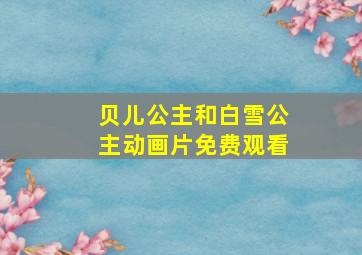 贝儿公主和白雪公主动画片免费观看